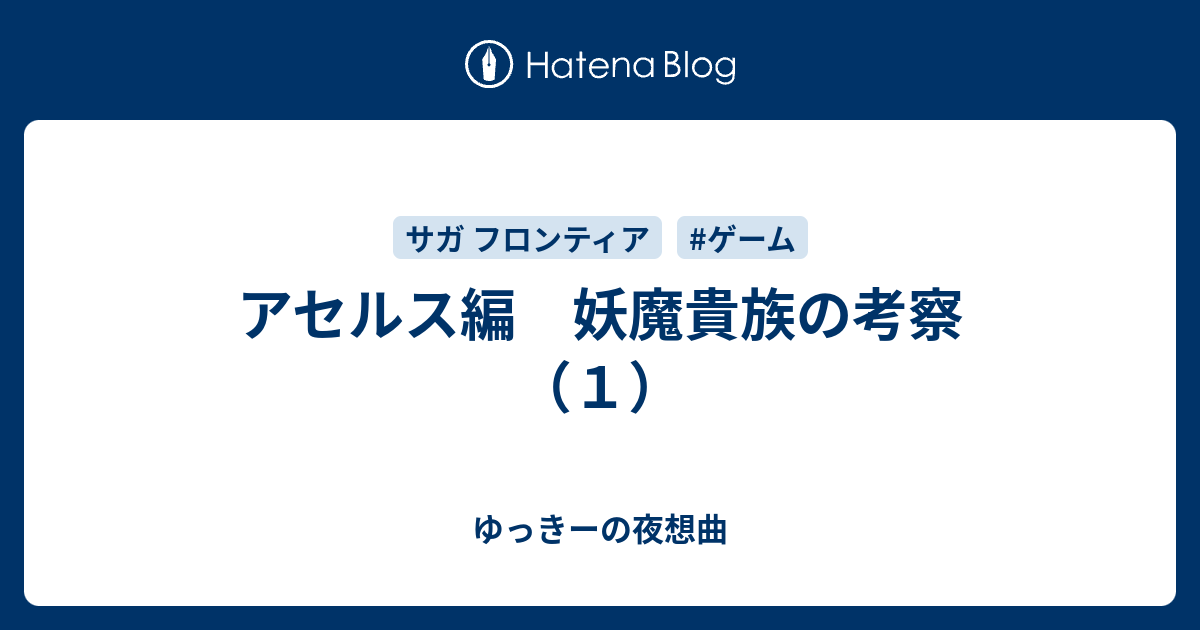 Hatena Blog

サガ フロンティア　#ゲーム

アセルス編　妖魔貴族の考察（１）

ゆっきーの夜想曲